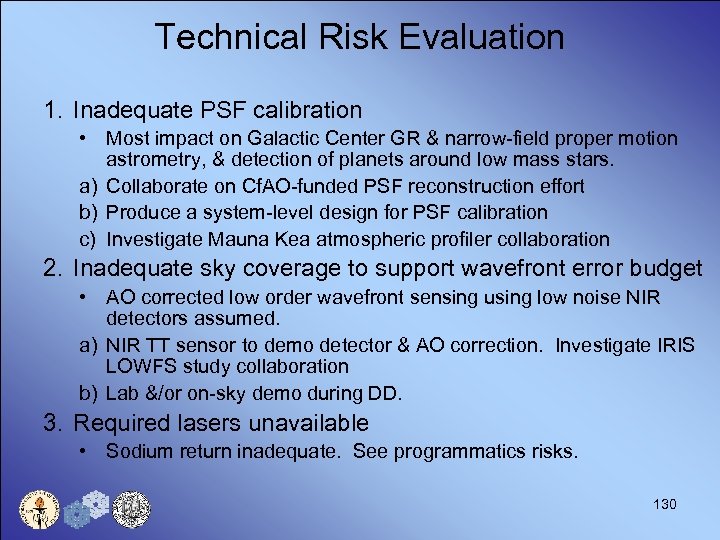 Technical Risk Evaluation

1. Inadequate PSF calibration
   • Most impact on Galactic Center GR & narrow-field proper motion astrometry, & detection of planets around low mass stars.
   a) Collaborate on CfAO-funded PSF reconstruction effort
   b) Produce a system-level design for PSF calibration
   c) Investigate Mauna Kea atmospheric profiler collaboration
2. Inadequate sky coverage to support wavefront error budget
   • AO corrected low order wavefront sensing using low noise NIR detectors assumed.
   a) NIR TT sensor to demo detector & AO correction. Investigate IRIS LOWFS study collaboration
   b) Lab &/or on-sky demo during DD.
3. Required lasers unavailable
   • Sodium return inadequate. See programmatics risks.

130